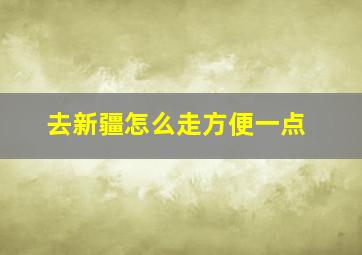 去新疆怎么走方便一点